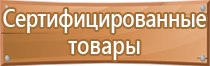 Сертифицированные товары